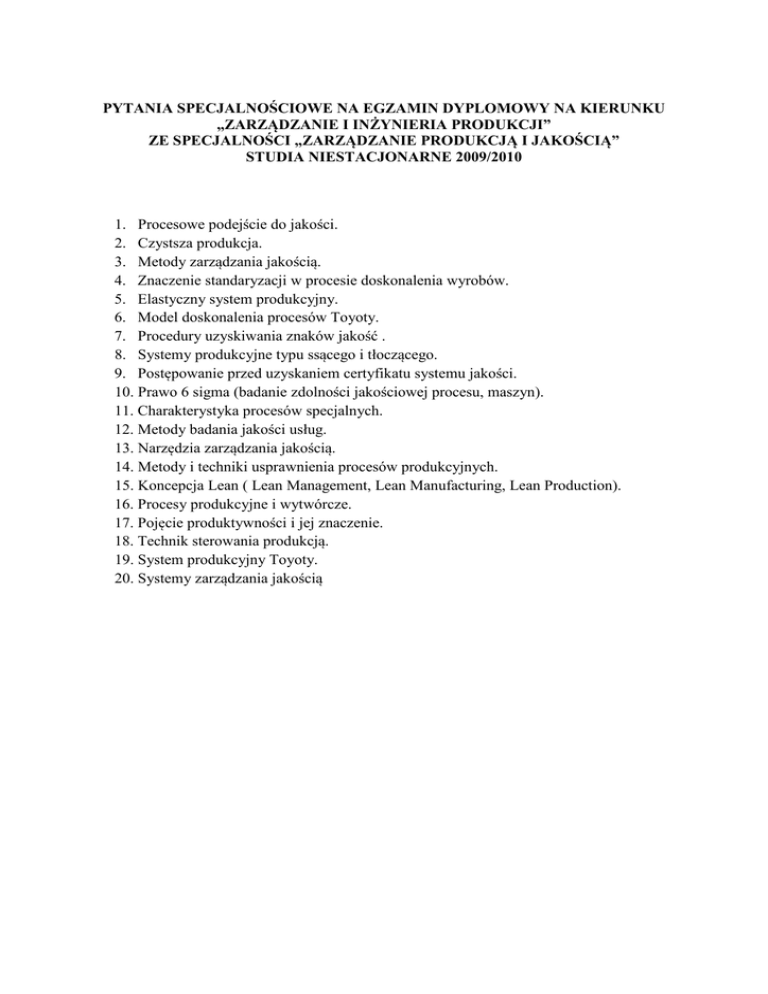 PYTANIA SPECJALNOŚCIOWE NA EGZAMIN DYPLOMOWY NA KIERUNKU „ZARZĄDZANIE I INŻYNIERIA PRODUKCJI” ZE SPECJALNOŚCI „ZARZĄDZANIE PRODUKCJĄ I JAKOŚCIĄ” STUDIA NIESTACJONARNE 2009/2010

1. Procesowe podejście do jakości.
2. Czystsza produkcja.
3. Metody zarządzania jakością.
4. Znaczenie standaryzacji w procesie doskonalenia wyrobów.
5. Elastyczny system produkcyjny.
6. Model doskonalenia procesów Toyoty.
7. Procedury uzyskiwania znaków jakość .
8. Systemy produkcyjne typu ssącego i tłoczącego.
9. Postępowanie przed uzyskaniem certyfikatu systemu jakości.
10. Prawo 6 sigma (badanie zdolności jakościowej procesu, maszyn).
11. Charakterystyka procesów specjalnych.
12. Metody badania jakości usług.
13. Narzędzia zarządzania jakością.
14. Metody i techniki usprawnienia procesów produkcyjnych.
15. Koncepcja Lean ( Lean Management, Lean Manufacturing, Lean Production).
16. Procesy produkcyjne i wytwórcze.
17. Pojęcie produktywności i jej znaczenie.
18. Technik sterowania produkcją.
19. System produkcyjny Toyoty.
20. Systemy zarządzania jakością